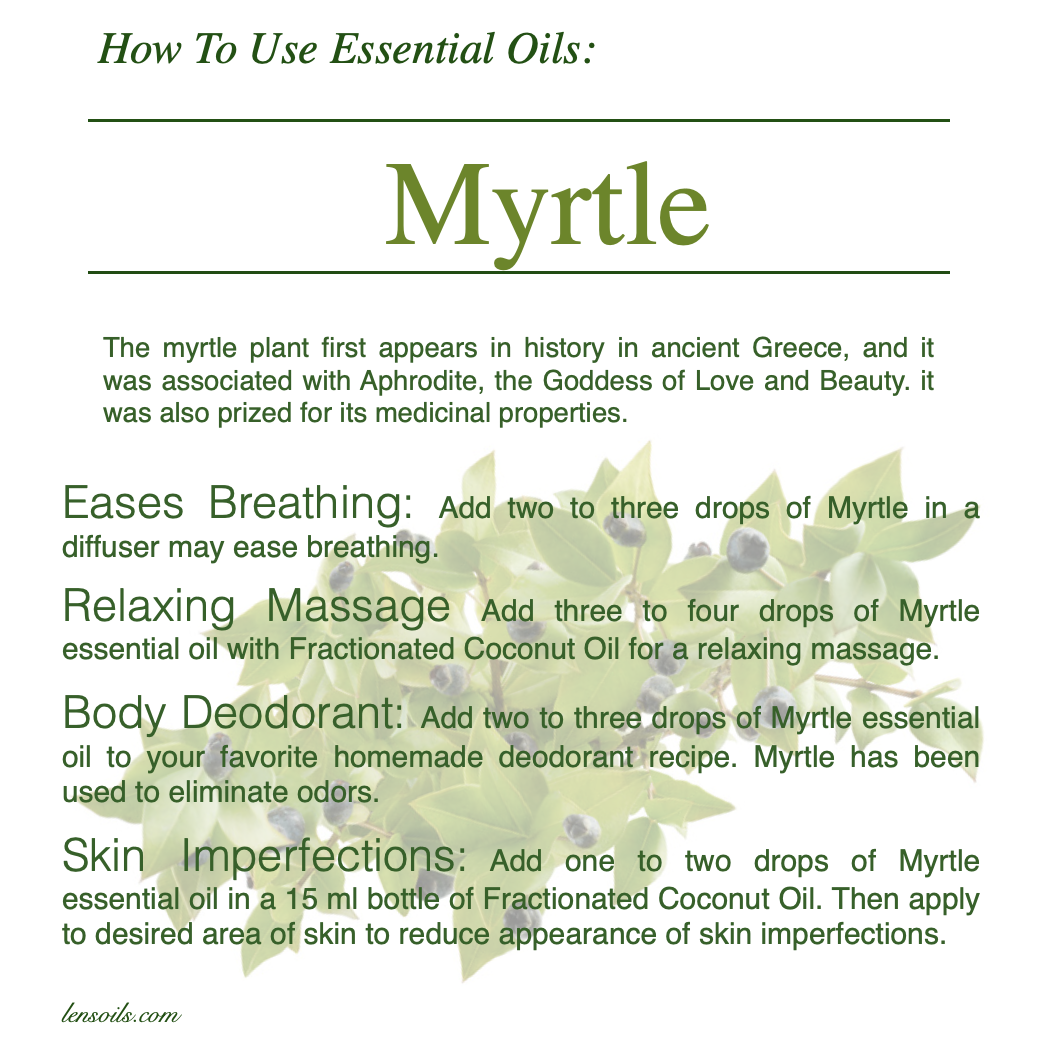 How To Use Essential Oils:

Myrtle

The myrtle plant first appears in history in ancient Greece, and it was associated with Aphrodite, the Goddess of Love and Beauty. it was also prized for its medicinal properties.

Eases Breathing: Add two to three drops of Myrtle in a diffuser may ease breathing.

Relaxing Massage Add three to four drops of Myrtle essential oil with Fractionated Coconut Oil for a relaxing massage.

Body Deodorant: Add two to three drops of Myrtle essential oil to your favorite homemade deodorant recipe. Myrtle has been used to eliminate odors.

Skin Imperfections: Add one to two drops of Myrtle essential oil in a 15 ml bottle of Fractionated Coconut Oil. Then apply to desired area of skin to reduce appearance of skin imperfections.

lensoils.com